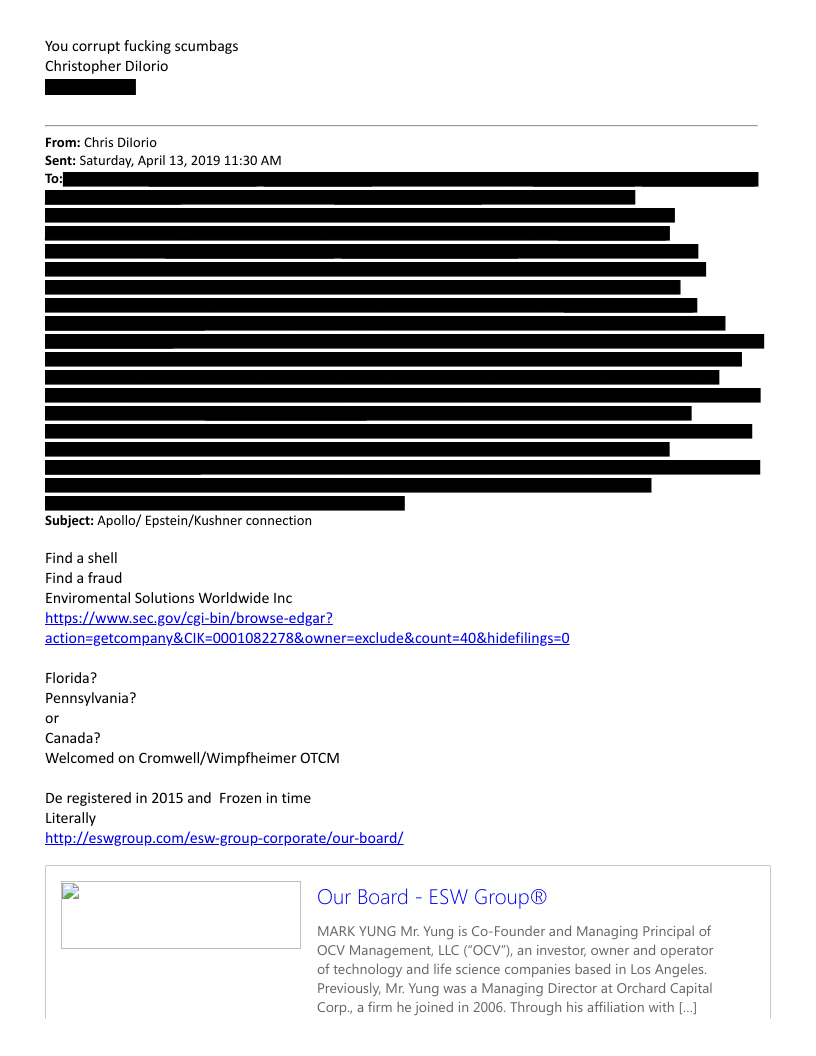 You corrupt fucking scumbags
Christopher DiIorio

From: Chris DiIorio
Sent: Saturday, April 13, 2019 11:30 AM
To:
Subject: Apollo/ Epstein/Kushner connection

Find a shell
Find a fraud
Enviromental Solutions Worldwide Inc
https://www.sec.gov/cgi-bin/browse-edgar?action=getcompany&CIK=0001082278&owner=exclude&count=40&hidefilings=0

Florida?
Pennsylvania?
or
Canada?
Welcomed on Cromwell/Wimpfheimer OTCM

De registered in 2015 and Frozen in time
Literally
http://eswgroup.com/esw-group-corporate/our-board/

Our Board - ESW Group®

MARK YUNG Mr. Yung is Co-Founder and Managing Principal of OCV Management, LLC ("OCV"), an investor, owner and operator of technology and life science companies based in Los Angeles. Previously, Mr. Yung was a Managing Director at Orchard Capital Corp., a firm he joined in 2006. Through his affiliation with [...]